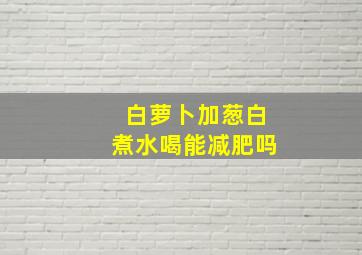 白萝卜加葱白
煮水喝能减肥吗